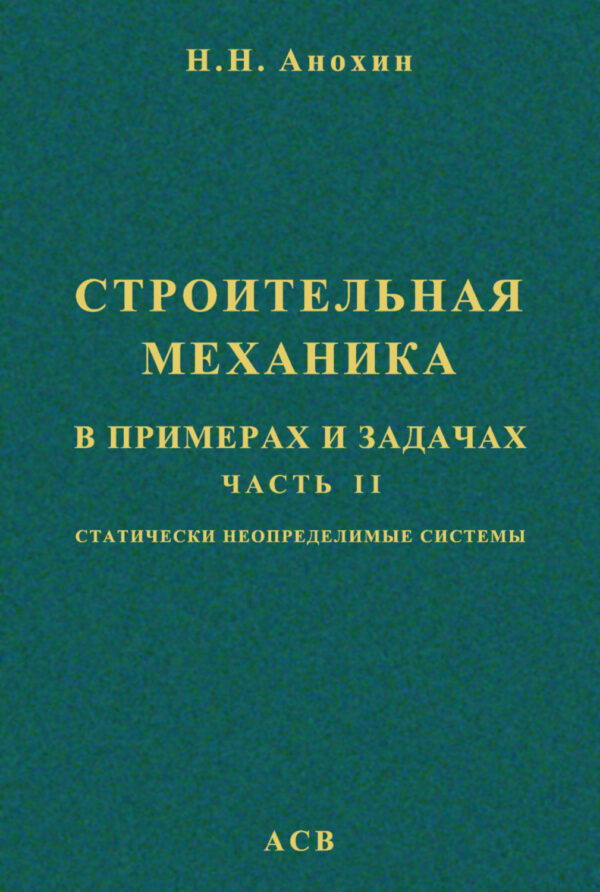 Н.Н. Анохин

СТРОИТЕЛЬНАЯ МЕХАНИКА

В ПРИМЕРАХ И ЗАДАЧАХ

ЧАСТЬ II

СТАТИЧЕСКИ НЕОПРЕДЕЛИМЫЕ СИСТЕМЫ

АСВ